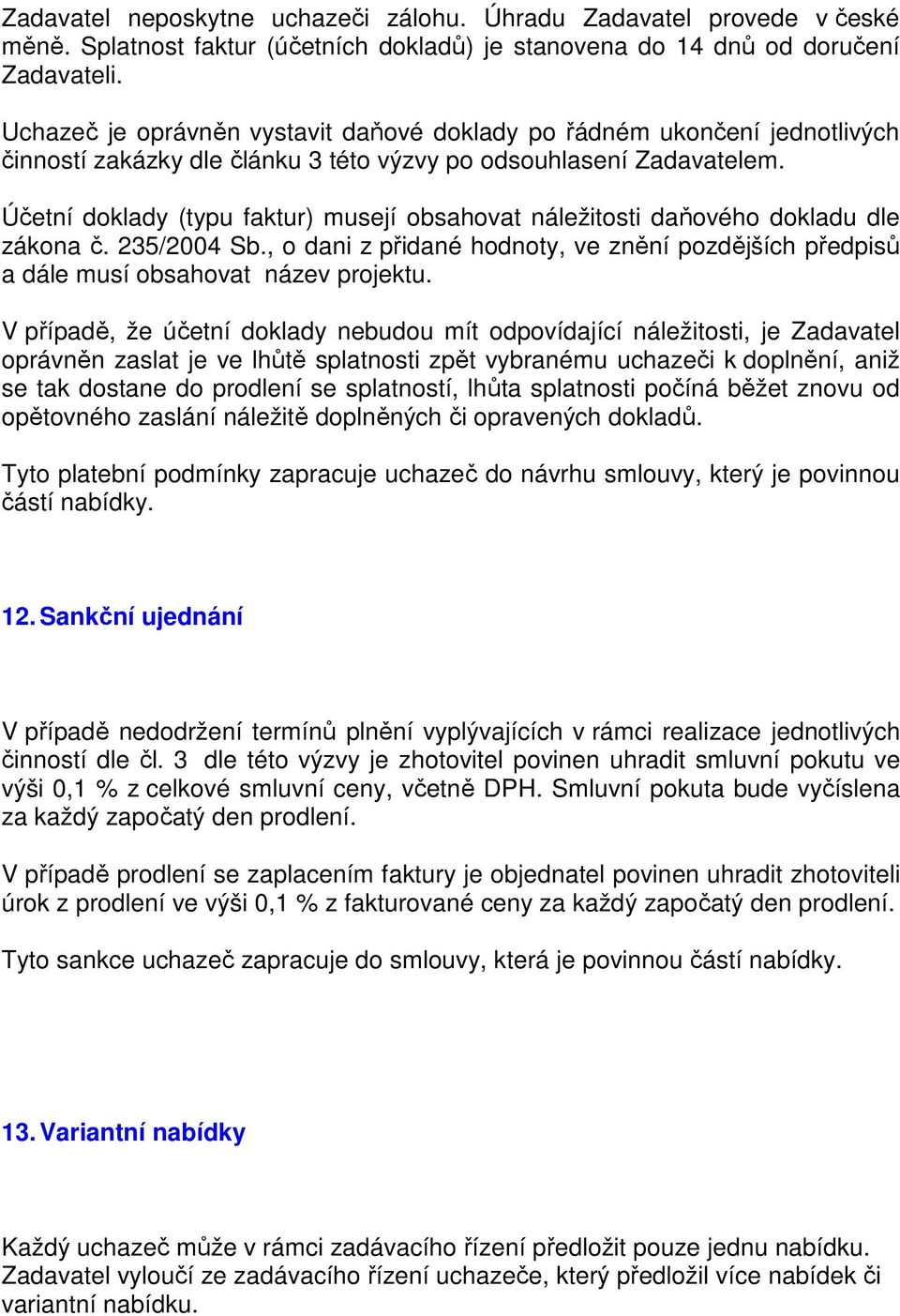 Zadavatel neposkytne uchazeči zálohu. Úhradu Zadavatel provede v české měně. Splatnost faktur (účetních dokladů) je stanovena do 14 dnů od doručení Zadavateli.

Uchazeč je oprávněn vystavit daňové doklady po řádném ukončení jednotlivých činností zakázky dle článku 3 této výzvy po odsouhlasení Zadavatelem.

Účetní doklady (typu faktur) musejí obsahovat náležitosti daňového dokladu dle zákona č. 235/2004 Sb., o dani z přidané hodnoty, ve znění pozdějších předpisů a dále musí obsahovat název projektu.

V případě, že účetní doklady nebudou mít odpovídající náležitosti, je Zadavatel oprávněn zaslat je ve lhůtě splatnosti zpět vybranému uchazeči k doplnění, aniž se tak dostane do prodlení se splatností, lhůta splatnosti počíná běžet znovu od opětovného zaslání náležitě doplněných či opravených dokladů.

Tyto platební podmínky zapracuje uchazeč do návrhu smlouvy, který je povinnou částí nabídky.

12. Sankční ujednání

V případě nedodržení termínů plnění vyplývajících v rámci realizace jednotlivých činností dle čl. 3 dle této výzvy je zhotovitel povinen uhradit smluvní pokutu ve výši 0,1 % z celkové smluvní ceny, včetně DPH. Smluvní pokuta bude vyčíslena za každý započatý den prodlení.

V případě prodlení se zaplacením faktury je objednatel povinen uhradit zhotoviteli úrok z prodlení ve výši 0,1 % z fakturované ceny za každý započatý den prodlení.

Tyto sankce uchazeč zapracuje do smlouvy, která je povinnou částí nabídky.

13. Variantní nabídky

Každý uchazeč může v rámci zadávacího řízení předložit pouze jednu nabídku. Zadavatel vyloučí ze zadávacího řízení uchazeče, který předložil více nabídek či variantní nabídku.